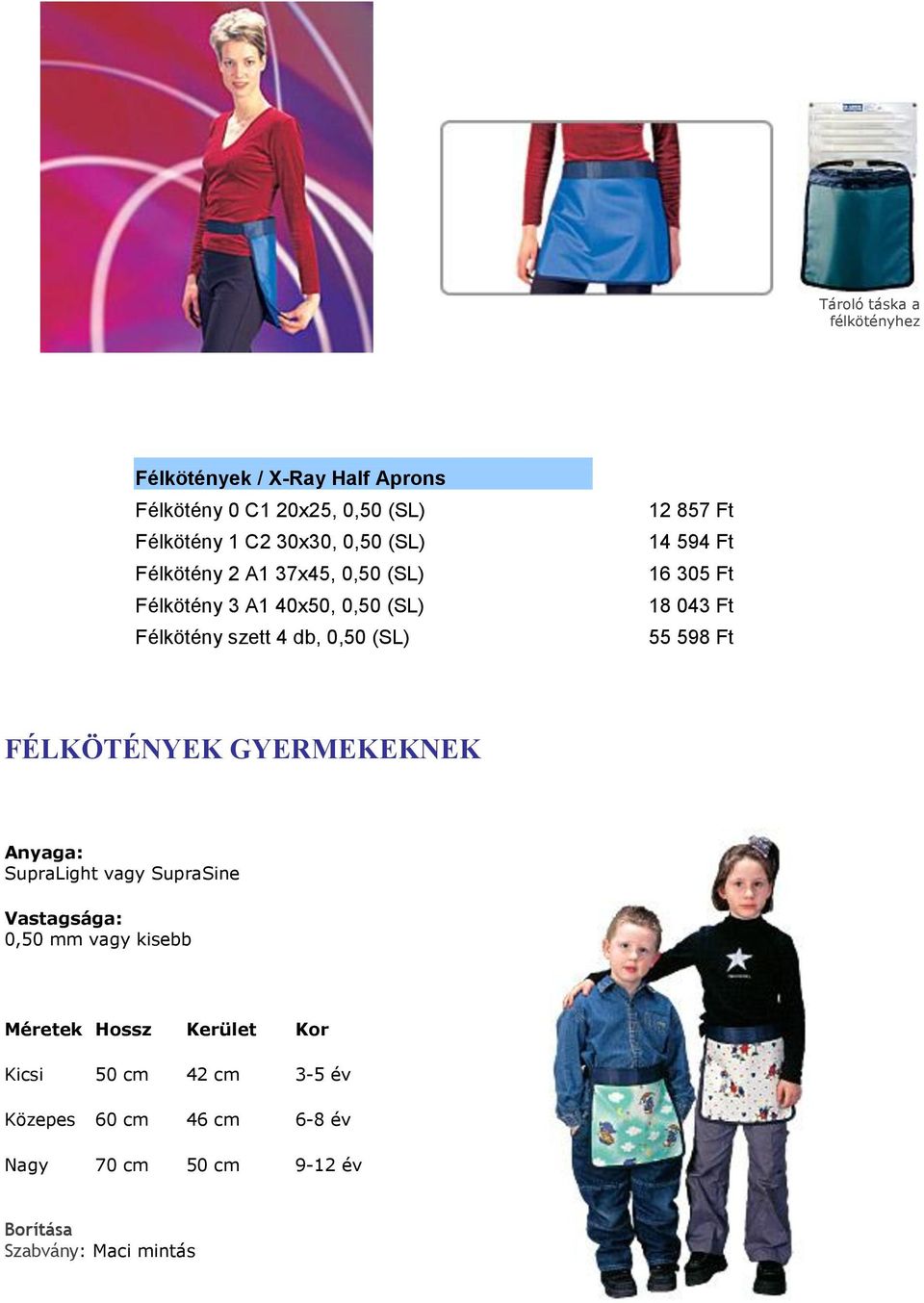 Tároló táska a félkötényhez

| Félkötények / X-Ray Half Aprons | |
|---|---|
| Félkötény 0 C1 20x25, 0,50 (SL) | 12 857 Ft |
| Félkötény 1 C2 30x30, 0,50 (SL) | 14 594 Ft |
| Félkötény 2 A1 37x45, 0,50 (SL) | 16 305 Ft |
| Félkötény 3 A1 40x50, 0,50 (SL) | 18 043 Ft |
| Félkötény szett 4 db, 0,50 (SL) | 55 598 Ft |

FÉLKÖTÉNYEK GYERMEKEKNEK

Anyaga:
SupraLight vagy SupraSine

Vastagsága:
0,50 mm vagy kisebb

| Méretek | Hossz | Kerület | Kor |
|---|---|---|---|
| Kicsi | 50 cm | 42 cm | 3-5 év |
| Közepes | 60 cm | 46 cm | 6-8 év |
| Nagy | 70 cm | 50 cm | 9-12 év |

Borítása
Szabvány: Maci mintás